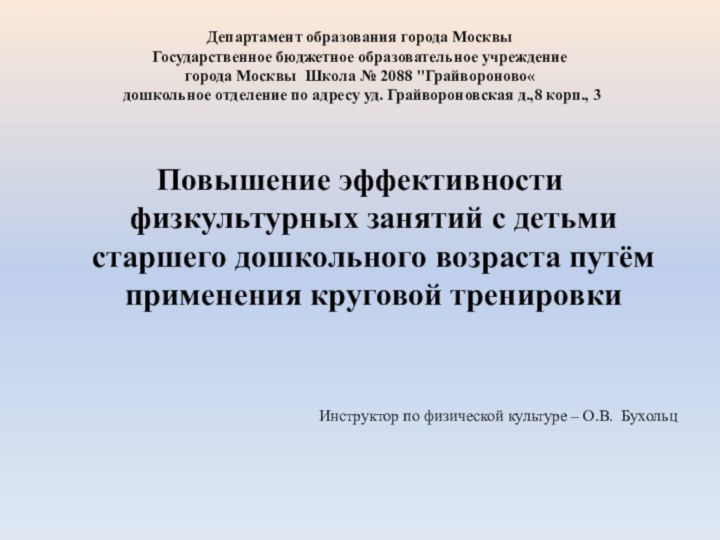 Департамент образования города Москвы
Государственное бюджетное образовательное учреждение
города Москвы Школа № 2088 "Грайвороново«
дошкольное отделение по адресу уд. Грайвороновская д.,8 корп., 3

Повышение эффективности физкультурных занятий с детьми старшего дошкольного возраста путём применения круговой тренировки

Инструктор по физической культуре – О.В. Бухольц